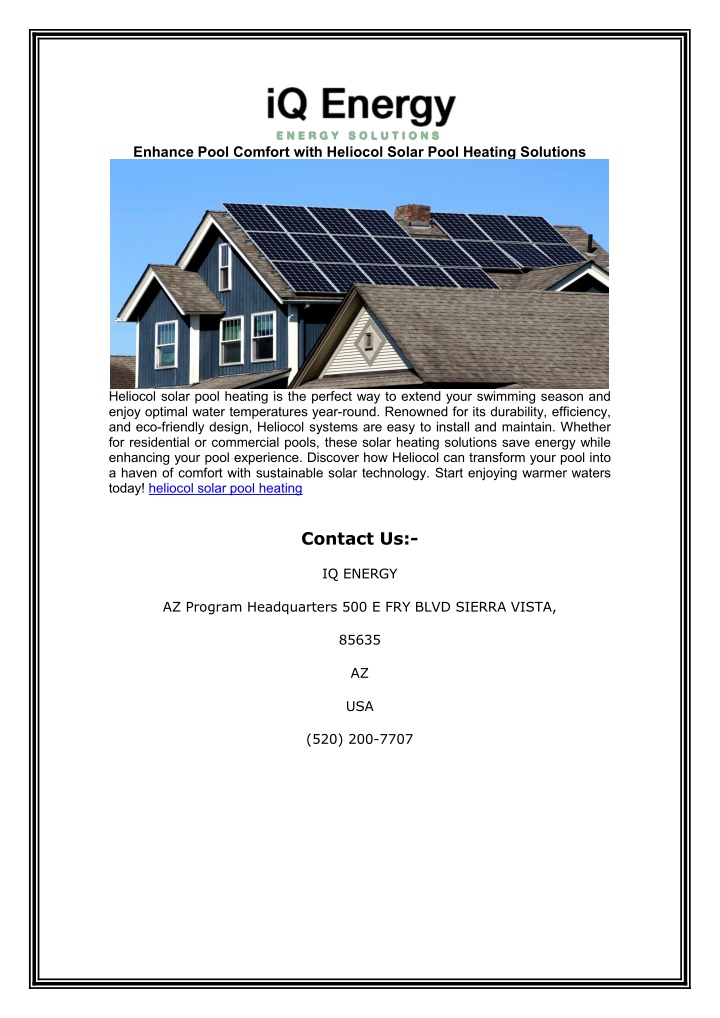 iQ Energy
ENERGY SOLUTIONS

Enhance Pool Comfort with Heliocol Solar Pool Heating Solutions

Heliocol solar pool heating is the perfect way to extend your swimming season and enjoy optimal water temperatures year-round. Renowned for its durability, efficiency, and eco-friendly design, Heliocol systems are easy to install and maintain. Whether for residential or commercial pools, these solar heating solutions save energy while enhancing your pool experience. Discover how Heliocol can transform your pool into a haven of comfort with sustainable solar technology. Start enjoying warmer waters today! heliocol solar pool heating

Contact Us:-

IQ ENERGY

AZ Program Headquarters 500 E FRY BLVD SIERRA VISTA,

85635

AZ

USA

(520) 200-7707